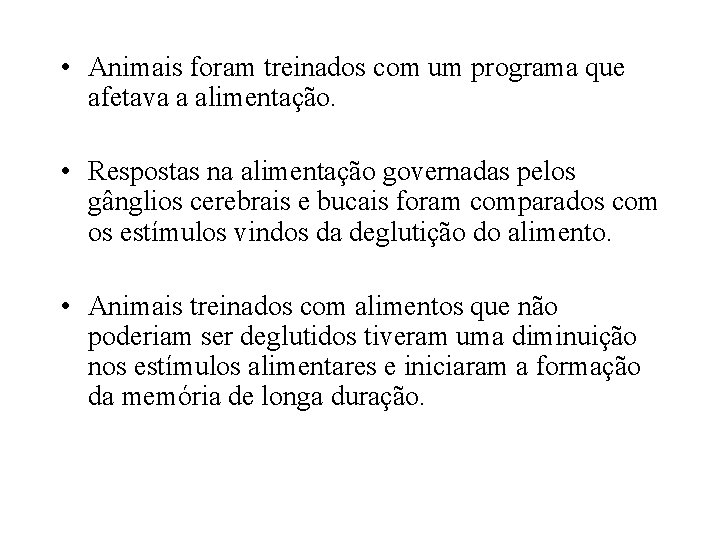 • Animais foram treinados com um programa que afetava a alimentação.

• Respostas na alimentação governadas pelos gânglios cerebrais e bucais foram comparados com os estímulos vindos da deglutição do alimento.

• Animais treinados com alimentos que não poderiam ser deglutidos tiveram uma diminuição nos estímulos alimentares e iniciaram a formação da memória de longa duração.